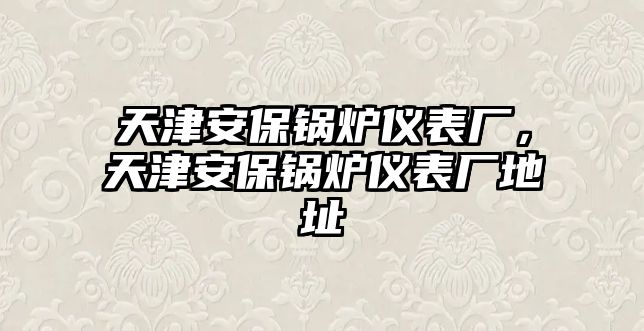 天津安保锅炉仪表厂，天津安保锅炉仪表厂地址